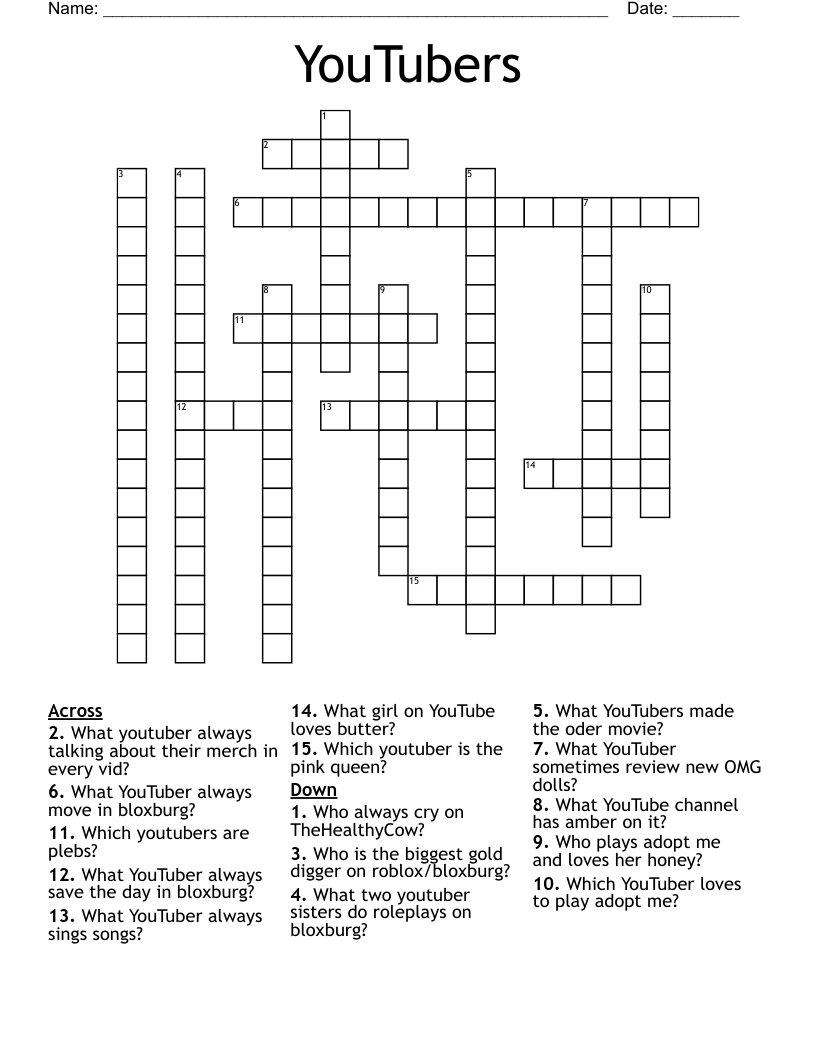 Name: ______________________________________________________ Date: _______

YouTubers

1
2
3
4
5
6
7
8
9
10
11
12
13
14
15

Across
2. What youtuber always talking about their merch in every vid?
6. What YouTuber always move in bloxburg?
11. Which youtubers are plebs?
12. What YouTuber always save the day in bloxburg?
13. What YouTuber always sings songs?
14. What girl on YouTube loves butter?
15. Which youtuber is the pink queen?

Down
1. Who always cry on TheHealthyCow?
3. Who is the biggest gold digger on roblox/bloxburg?
4. What two youtuber sisters do roleplays on bloxburg?
5. What YouTubers made the oder movie?
7. What YouTuber sometimes review new OMG dolls?
8. What YouTube channel has amber on it?
9. Who plays adopt me and loves her honey?
10. Which YouTuber loves to play adopt me?